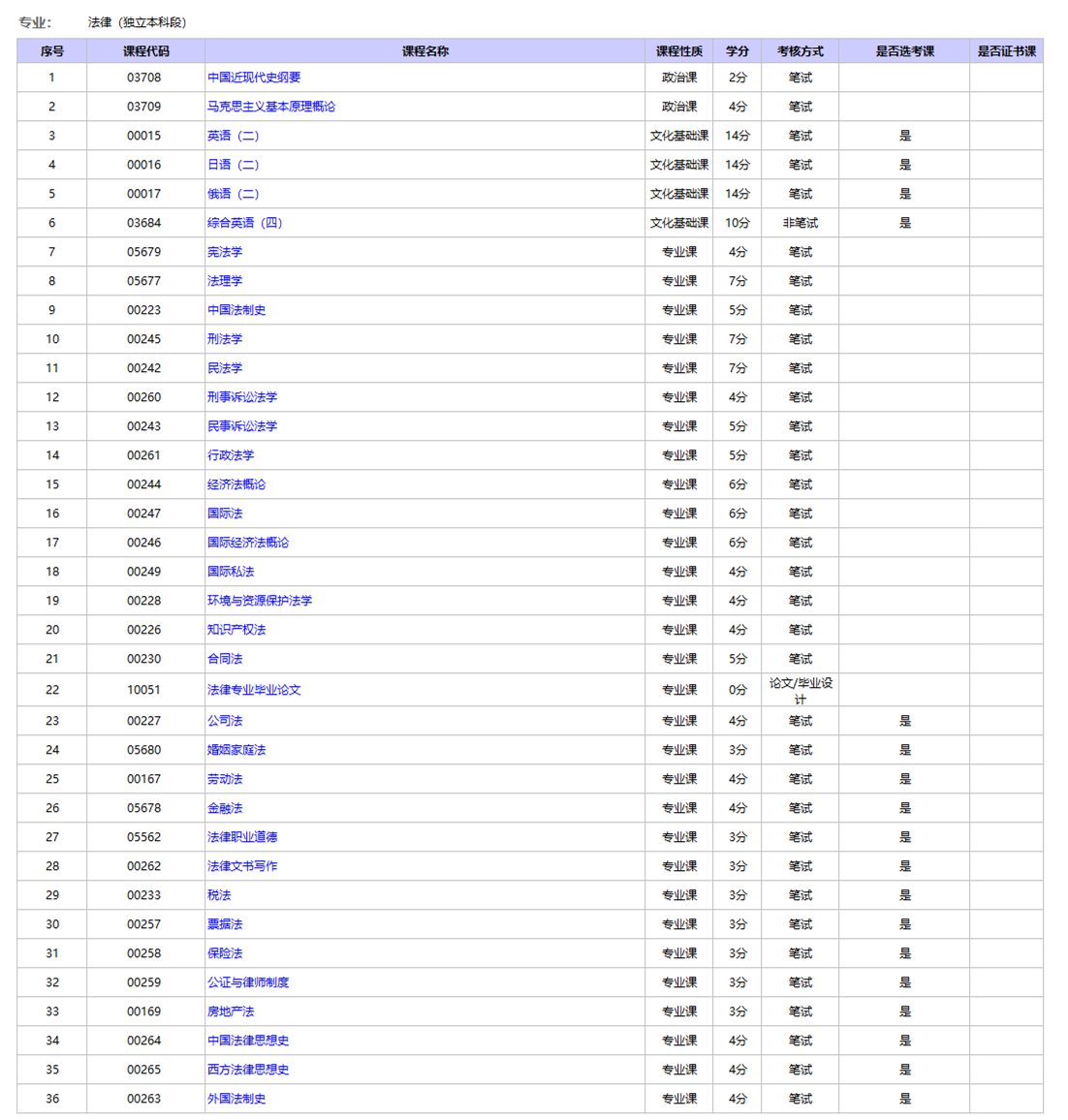 专业: 法律（独立本科段）

| 序号 | 课程代码 | 课程名称 | 课程性质 | 学分 | 考核方式 | 是否选考课 | 是否证书课 |
|---|---|---|---|---|---|---|---|
| 1 | 03708 | 中国近现代史纲要 | 政治课 | 2分 | 笔试 | | |
| 2 | 03709 | 马克思主义基本原理概论 | 政治课 | 4分 | 笔试 | | |
| 3 | 00015 | 英语（二） | 文化基础课 | 14分 | 笔试 | 是 | |
| 4 | 00016 | 日语（二） | 文化基础课 | 14分 | 笔试 | 是 | |
| 5 | 00017 | 俄语（二） | 文化基础课 | 14分 | 笔试 | 是 | |
| 6 | 03684 | 综合英语（四） | 文化基础课 | 10分 | 非笔试 | 是 | |
| 7 | 05679 | 宪法学 | 专业课 | 4分 | 笔试 | | |
| 8 | 05677 | 法理学 | 专业课 | 7分 | 笔试 | | |
| 9 | 00223 | 中国法制史 | 专业课 | 5分 | 笔试 | | |
| 10 | 00245 | 刑法学 | 专业课 | 7分 | 笔试 | | |
| 11 | 00242 | 民法学 | 专业课 | 7分 | 笔试 | | |
| 12 | 00260 | 刑事诉讼法学 | 专业课 | 4分 | 笔试 | | |
| 13 | 00243 | 民事诉讼法学 | 专业课 | 5分 | 笔试 | | |
| 14 | 00261 | 行政法学 | 专业课 | 5分 | 笔试 | | |
| 15 | 00244 | 经济法概论 | 专业课 | 6分 | 笔试 | | |
| 16 | 00247 | 国际法 | 专业课 | 6分 | 笔试 | | |
| 17 | 00246 | 国际经济法概论 | 专业课 | 6分 | 笔试 | | |
| 18 | 00249 | 国际私法 | 专业课 | 4分 | 笔试 | | |
| 19 | 00228 | 环境与资源保护法学 | 专业课 | 4分 | 笔试 | | |
| 20 | 00226 | 知识产权法 | 专业课 | 4分 | 笔试 | | |
| 21 | 00230 | 合同法 | 专业课 | 5分 | 笔试 | | |
| 22 | 10051 | 法律专业毕业论文 | 专业课 | 0分 | 论文/毕业设计 | | |
| 23 | 00227 | 公司法 | 专业课 | 4分 | 笔试 | 是 | |
| 24 | 05680 | 婚姻家庭法 | 专业课 | 3分 | 笔试 | 是 | |
| 25 | 00167 | 劳动法 | 专业课 | 4分 | 笔试 | 是 | |
| 26 | 05678 | 金融法 | 专业课 | 4分 | 笔试 | 是 | |
| 27 | 05562 | 法律职业道德 | 专业课 | 3分 | 笔试 | 是 | |
| 28 | 00262 | 法律文书写作 | 专业课 | 3分 | 笔试 | 是 | |
| 29 | 00233 | 税法 | 专业课 | 3分 | 笔试 | 是 | |
| 30 | 00257 | 票据法 | 专业课 | 3分 | 笔试 | 是 | |
| 31 | 00258 | 保险法 | 专业课 | 3分 | 笔试 | 是 | |
| 32 | 00259 | 公证与律师制度 | 专业课 | 3分 | 笔试 | 是 | |
| 33 | 00169 | 房地产法 | 专业课 | 3分 | 笔试 | 是 | |
| 34 | 00264 | 中国法律思想史 | 专业课 | 4分 | 笔试 | 是 | |
| 35 | 00265 | 西方法律思想史 | 专业课 | 4分 | 笔试 | 是 | |
| 36 | 00263 | 外国法制史 | 专业课 | 4分 | 笔试 | 是 | |